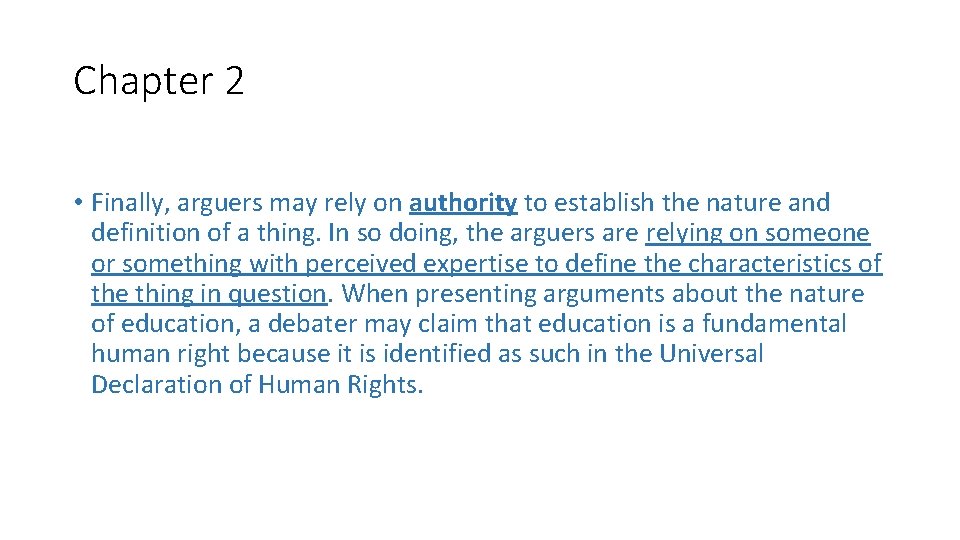 Chapter 2

• Finally, arguers may rely on authority to establish the nature and definition of a thing. In so doing, the arguers are relying on someone or something with perceived expertise to define the characteristics of the thing in question. When presenting arguments about the nature of education, a debater may claim that education is a fundamental human right because it is identified as such in the Universal Declaration of Human Rights.